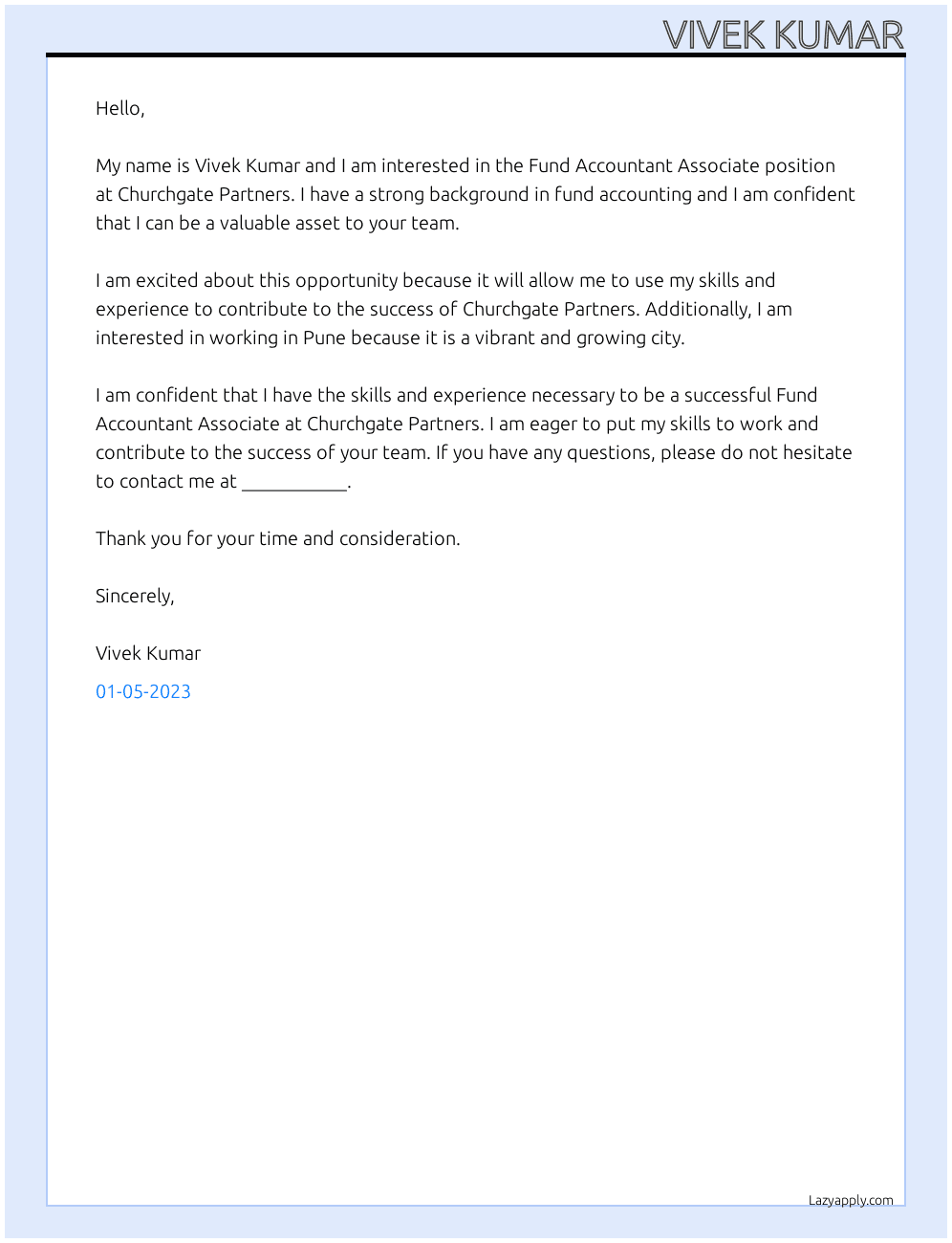 VIVEK KUMAR

Hello,

My name is Vivek Kumar and I am interested in the Fund Accountant Associate position at Churchgate Partners. I have a strong background in fund accounting and I am confident that I can be a valuable asset to your team.

I am excited about this opportunity because it will allow me to use my skills and experience to contribute to the success of Churchgate Partners. Additionally, I am interested in working in Pune because it is a vibrant and growing city.

I am confident that I have the skills and experience necessary to be a successful Fund Accountant Associate at Churchgate Partners. I am eager to put my skills to work and contribute to the success of your team. If you have any questions, please do not hesitate to contact me at ____.

Thank you for your time and consideration.

Sincerely,

Vivek Kumar

01-05-2023

Lazyapply.com